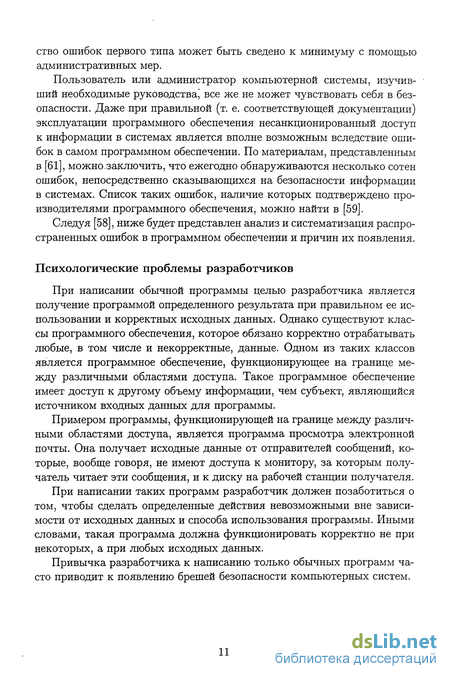 ство ошибок первого типа может быть сведено к минимуму с помощью административных мер.

Пользователь или администратор компьютерной системы, изучивший необходимые руководства, все же не может чувствовать себя в безопасности. Даже при правильной (т. е. соответствующей документации) эксплуатации программного обеспечения несанкционированный доступ к информации в системах является вполне возможным вследствие ошибок в самом программном обеспечении. По материалам, представленным в [61], можно заключить, что ежегодно обнаруживаются несколько сотен ошибок, непосредственно сказывающихся на безопасности информации в системах. Список таких ошибок, наличие которых подтверждено производителями программного обеспечения, можно найти в [59].

Следуя [58], ниже будет представлен анализ и систематизация распространенных ошибок в программном обеспечении и причин их появления.

Психологические проблемы разработчиков

При написании обычной программы целью разработчика является получение программой определенного результата при правильном ее использовании и корректных исходных данных. Однако существуют классы программного обеспечения, которое обязано корректно отрабатывать любые, в том числе и некорректные, данные. Одном из таких классов является программное обеспечение, функционирующее на границе между различными областями доступа. Такое программное обеспечение имеет доступ к другому объему информации, чем субъект, являющийся источником входных данных для программы.

Примером программы, функционирующей на границе между различными областями доступа, является программа просмотра электронной почты. Она получает исходные данные от отправителей сообщений, которые, вообще говоря, не имеют доступа к монитору, за которым получатель читает эти сообщения, и к диску на рабочей станции получателя.

При написании таких программ разработчик должен позаботиться о том, чтобы сделать определенные действия невозможными вне зависимости от исходных данных и способа использования программы. Иными словами, такая программа должна функционировать корректно не при некоторых, а при любых исходных данных.

Привычка разработчика к написанию только обычных программ часто приводит к появлению брешей безопасности компьютерных систем.

11

dsLib.net
библиотека диссертаций